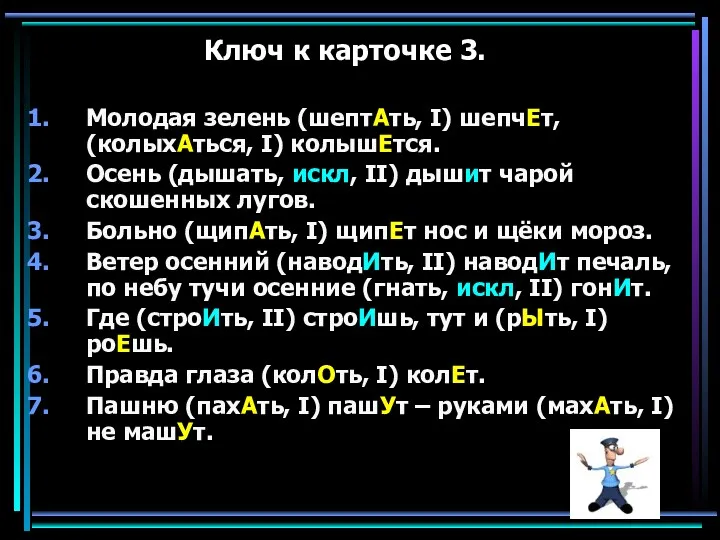 Ключ к карточке 3.

1. Молодая зелень (шептАть, I) шепчЕт, (колыхАться, I) колышЕтся.
2. Осень (дышать, искл, II) дышит чарой скошенных лугов.
3. Больно (щипАть, I) щипЕт нос и щёки мороз.
4. Ветер осенний (наводИть, II) наводИт печаль, по небу тучи осенние (гнать, искл, II) гонИт.
5. Где (строИть, II) строИшь, тут и (рЫть, I) роЕшь.
6. Правда глаза (колОть, I) колЕт.
7. Пашню (пахАть, I) пашУт – руками (махАть, I) не машУт.